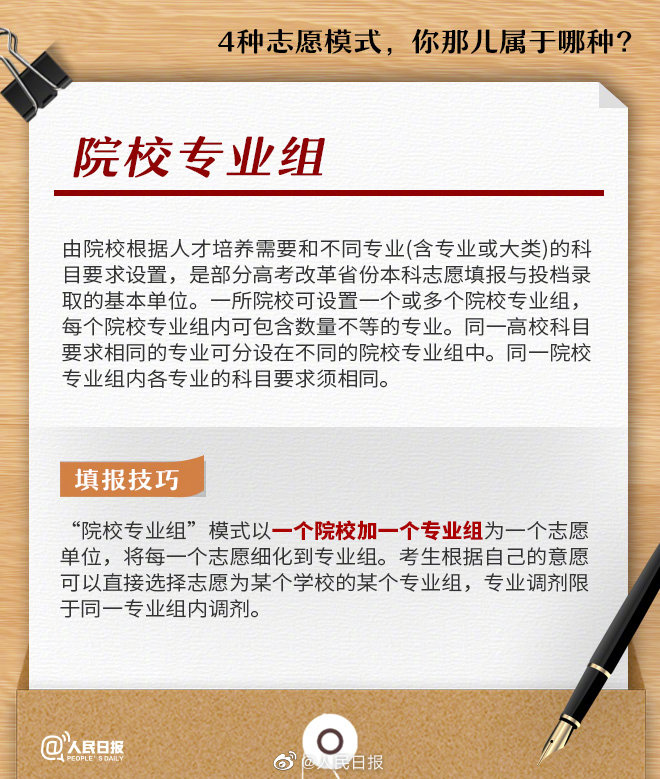 4种志愿模式，你那儿属于哪种？

院校专业组

由院校根据人才培养需要和不同专业(含专业或大类)的科目要求设置，是部分高考改革省份本科志愿填报与投档录取的基本单位。一所院校可设置一个或多个院校专业组，每个院校专业组内可包含数量不等的专业。同一高校科目要求相同的专业可分设在不同的院校专业组中。同一院校专业组内各专业的科目要求须相同。

填报技巧

“院校专业组”模式以一个院校加一个专业组为一个志愿单位，将每一个志愿细化到专业组。考生根据自己的意愿可以直接选择志愿为某个学校的某个专业组，专业调剂限于同一专业组内调剂。

@人民日报 PEOPLE'S DAILY

@人民日报